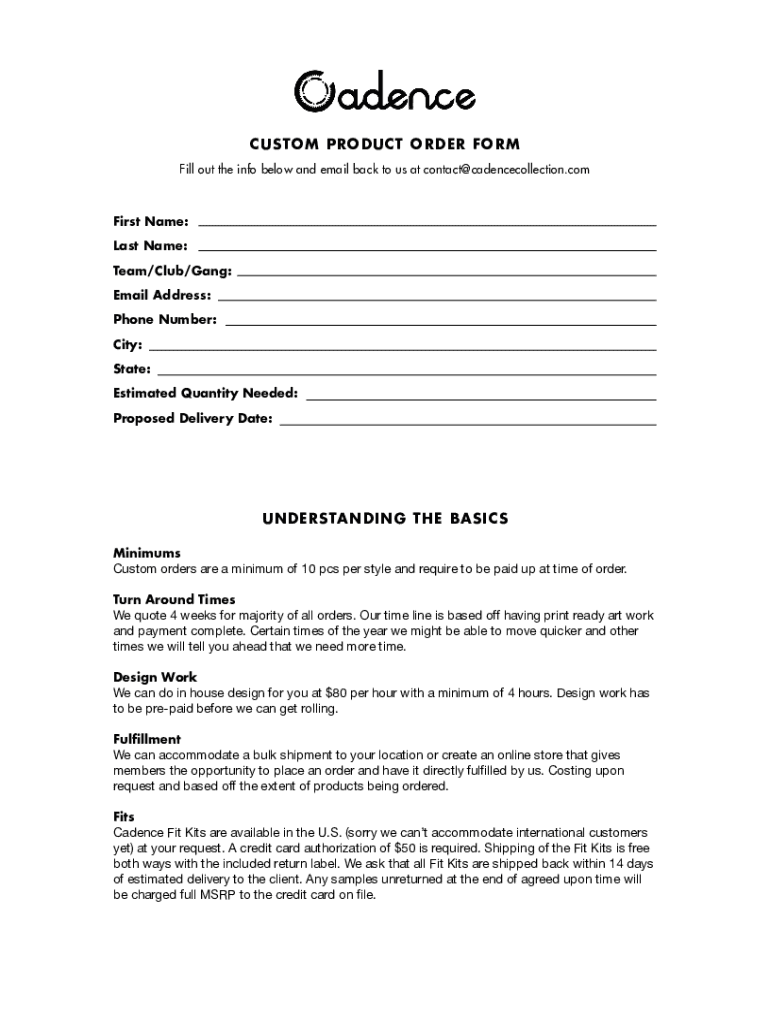 Cadence

CUSTOM PRODUCT ORDER FORM

Fill out the info below and email back to us at contact@cadencecollection.com

First Name:
Last Name:
Team/Club/Gang:
Email Address:
Phone Number:
City:
State:
Estimated Quantity Needed:
Proposed Delivery Date:

UNDERSTANDING THE BASICS

Minimums
Custom orders are a minimum of 10 pcs per style and require to be paid up at time of order.

Turn Around Times
We quote 4 weeks for majority of all orders. Our time line is based off having print ready art work and payment complete. Certain times of the year we might be able to move quicker and other times we will tell you ahead that we need more time.

Design Work
We can do in house design for you at $80 per hour with a minimum of 4 hours. Design work has to be pre-paid before we can get rolling.

Fulfillment
We can accommodate a bulk shipment to your location or create an online store that gives members the opportunity to place an order and have it directly fulfilled by us. Costing upon request and based off the extent of products being ordered.

Fits
Cadence Fit Kits are available in the U.S. (sorry we can't accommodate international customers yet) at your request. A credit card authorization of $50 is required. Shipping of the Fit Kits is free both ways with the included return label. We ask that all Fit Kits are shipped back within 14 days of estimated delivery to the client. Any samples unreturned at the end of agreed upon time will be charged full MSRP to the credit card on file.